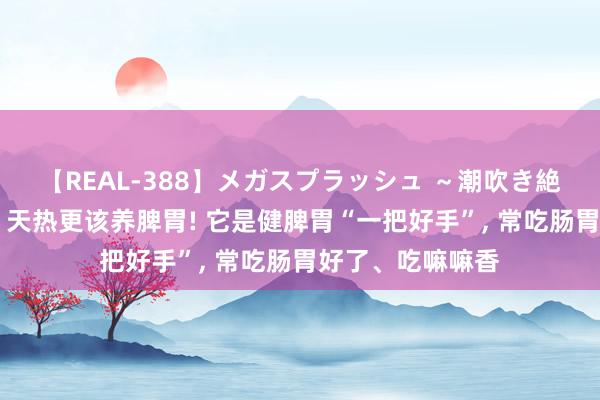 【REAL-388】メガスプラッシュ ～潮吹き絶
天热更该养脾胃! 它是健脾胃“一把好手”, 常吃肠胃
把好手”, 常吃肠胃好了、吃嘛嘛香